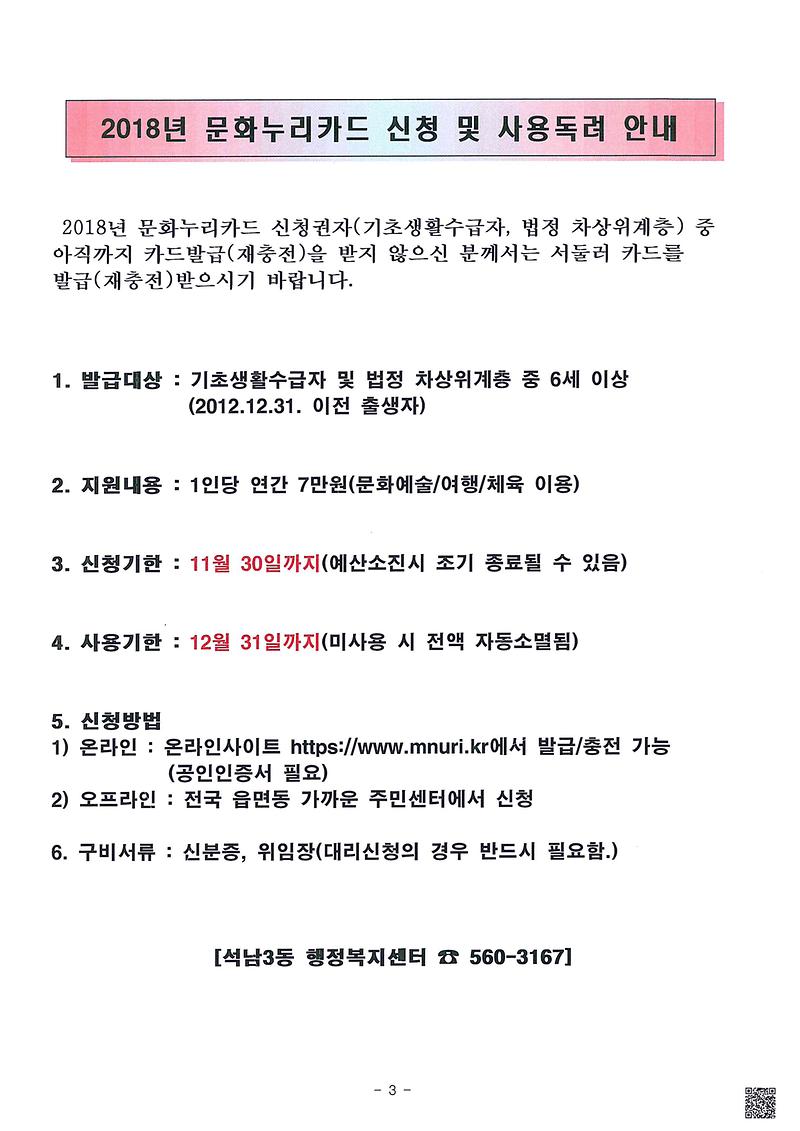 2018년 문화누리카드 신청 및 사용독려 안내

2018년 문화누리카드 신청권자(기초생활수급자, 법정 차상위계층) 중 아직까지 카드발급(재충전)을 받지 않으신 분께서는 서둘러 카드를 발급(재충전)받으시기 바랍니다.

1. 발급대상 : 기초생활수급자 및 법정 차상위계층 중 6세 이상 (2012.12.31. 이전 출생자)

2. 지원내용 : 1인당 연간 7만원(문화예술/여행/체육 이용)

3. 신청기한 : 11월 30일까지(예산소진시 조기 종료될 수 있음)

4. 사용기한 : 12월 31일까지(미사용 시 전액 자동소멸됨)

5. 신청방법
1) 온라인 : 온라인사이트 https://www.mnuri.kr에서 발급/충전 가능 (공인인증서 필요)
2) 오프라인 : 전국 읍면동 가까운 주민센터에서 신청

6. 구비서류 : 신분증, 위임장(대리신청의 경우 반드시 필요함.)

[석남3동 행정복지센터 ☎ 560-3167]

- 3 -